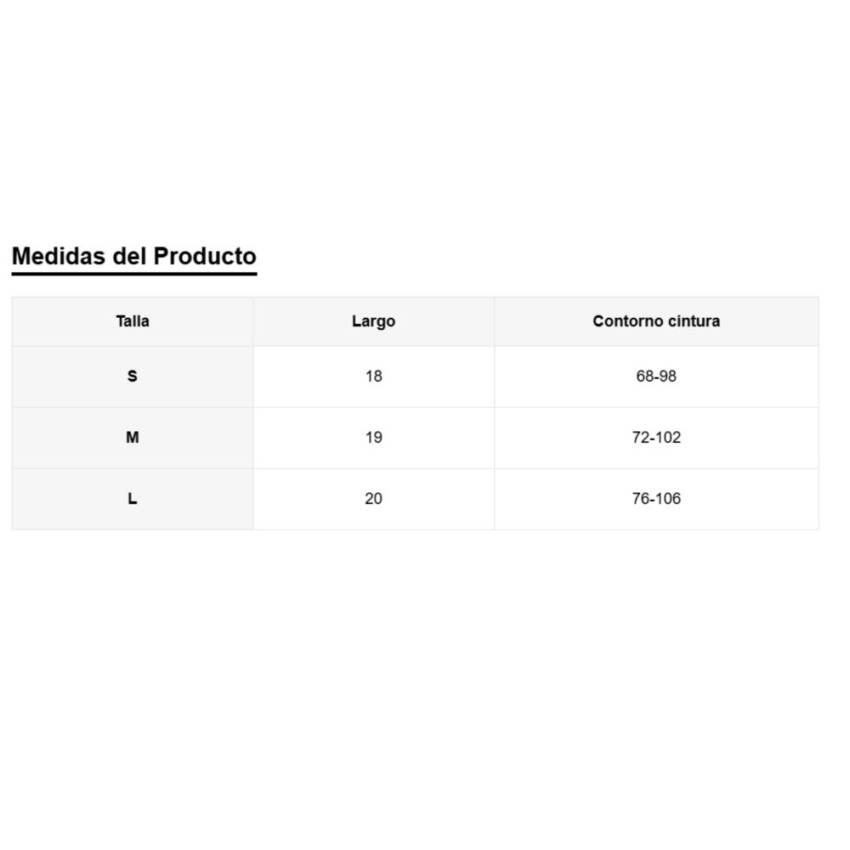 Medidas del Producto

| Talla | Largo | Contorno cintura |
|---|---|---|
| S | 18 | 68-98 |
| M | 19 | 72-102 |
| L | 20 | 76-106 |